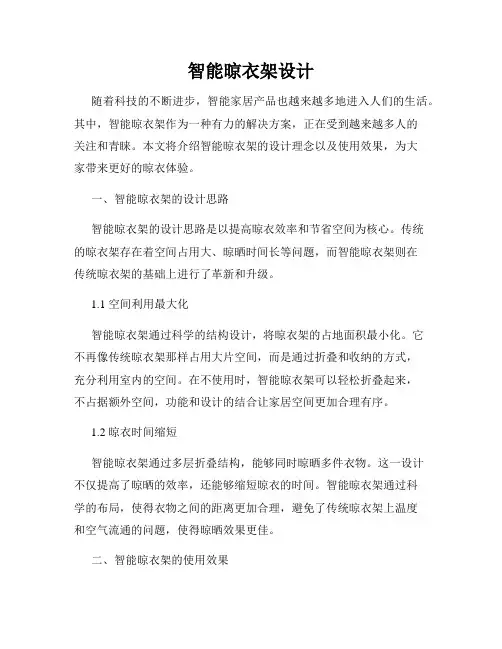 智能晾衣架设计

随着科技的不断进步，智能家居产品也越来越多地进入人们的生活。其中，智能晾衣架作为一种有力的解决方案，正在受到越来越多人的关注和青睐。本文将介绍智能晾衣架的设计理念以及使用效果，为大家带来更好的晾衣体验。

一、智能晾衣架的设计思路

智能晾衣架的设计思路是以提高晾衣效率和节省空间为核心。传统的晾衣架存在着空间占用大、晾晒时间长等问题，而智能晾衣架则在传统晾衣架的基础上进行了革新和升级。

1.1 空间利用最大化

智能晾衣架通过科学的结构设计，将晾衣架的占地面积最小化。它不再像传统晾衣架那样占用大片空间，而是通过折叠和收纳的方式，充分利用室内的空间。在不使用时，智能晾衣架可以轻松折叠起来，不占据额外空间，功能和设计的结合让家居空间更加合理有序。

1.2 晾衣时间缩短

智能晾衣架通过多层折叠结构，能够同时晾晒多件衣物。这一设计不仅提高了晾晒的效率，还能够缩短晾衣的时间。智能晾衣架通过科学的布局，使得衣物之间的距离更加合理，避免了传统晾衣架上温度和空气流通的问题，使得晾晒效果更佳。

二、智能晾衣架的使用效果